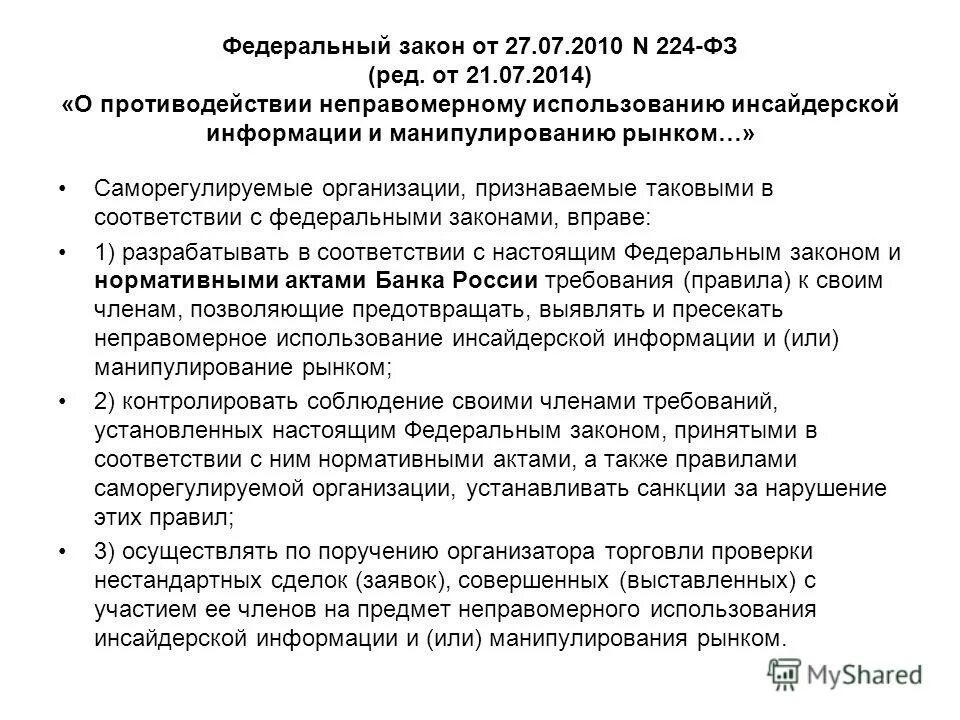 Федеральный закон от 27.07.2010 N 224-ФЗ
(ред. от 21.07.2014)
«О противодействии неправомерному использованию инсайдерской информации и манипулированию рынком…»

• Саморегулируемые организации, признаваемые таковыми в соответствии с федеральными законами, вправе:

• 1) разрабатывать в соответствии с настоящим Федеральным законом и нормативными актами Банка России требования (правила) к своим членам, позволяющие предотвращать, выявлять и пресекать неправомерное использование инсайдерской информации и (или) манипулирование рынком;

• 2) контролировать соблюдение своими членами требований, установленных настоящим Федеральным законом, принятыми в соответствии с ним нормативными актами, а также правилами саморегулируемой организации, устанавливать санкции за нарушение этих правил;

• 3) осуществлять по поручению организатора торговли проверки нестандартных сделок (заявок), совершенных (выставленных) с участием ее членов на предмет неправомерного использования инсайдерской информации и (или) манипулирования рынком.

MyShared